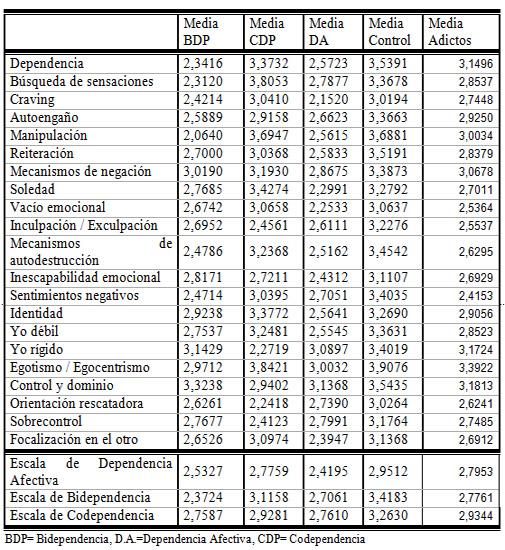 | | Media BDP | Media CDP | Media DA | Media Control | Media Adictos |
|---|---|---|---|---|---|
| Dependencia | 2,3416 | 3,3732 | 2,5723 | 3,5391 | 3,1496 |
| Búsqueda de sensaciones | 2,3120 | 3,8053 | 2,7877 | 3,3678 | 2,8537 |
| Craving | 2,4214 | 3,0410 | 2,1520 | 3,0194 | 2,7448 |
| Autoengaño | 2,5889 | 2,9158 | 2,6623 | 3,3663 | 2,9250 |
| Manipulación | 2,0640 | 3,6947 | 2,5615 | 3,6881 | 3,0034 |
| Reiteración | 2,7000 | 3,0368 | 2,5833 | 3,5191 | 2,8379 |
| Mecanismos de negación | 3,0190 | 3,1930 | 2,8675 | 3,3873 | 3,0678 |
| Soledad | 2,7685 | 3,4274 | 2,2991 | 3,2792 | 2,7011 |
| Vacío emocional | 2,6742 | 3,0658 | 2,2533 | 3,0637 | 2,5364 |
| Inculpación / Exculpación | 2,6952 | 2,4561 | 2,6111 | 3,2276 | 2,5537 |
| Mecanismos de autodestrucción | 2,4786 | 3,2368 | 2,5162 | 3,4542 | 2,6295 |
| Inescapabilidad emocional | 2,8171 | 2,7211 | 2,4312 | 3,1107 | 2,6929 |
| Sentimientos negativos | 2,4714 | 3,0395 | 2,7051 | 3,4035 | 2,4153 |
| Identidad | 2,9238 | 3,3772 | 2,5641 | 3,2690 | 2,9056 |
| Yo débil | 2,7537 | 3,2481 | 2,5545 | 3,3631 | 2,8523 |
| Yo rígido | 3,1429 | 2,2719 | 3,0897 | 3,4019 | 3,1724 |
| Egotismo / Egocentrismo | 2,9712 | 3,8421 | 3,0032 | 3,9076 | 3,3922 |
| Control y dominio | 3,3238 | 2,9402 | 3,1368 | 3,5435 | 3,1813 |
| Orientación rescatadora | 2,6261 | 2,2418 | 2,7390 | 3,0264 | 2,6241 |
| Sobrecontrol | 2,7677 | 2,4123 | 2,7991 | 3,1764 | 2,7485 |
| Focalización en el otro | 2,6526 | 3,0974 | 2,3947 | 3,1368 | 2,6912 |
| Escala de Dependencia Afectiva | 2,5327 | 2,7759 | 2,4195 | 2,9512 | 2,7953 |
| Escala de Bidependencia | 2,3724 | 3,1158 | 2,7061 | 3,4183 | 2,7761 |
| Escala de Codependencia | 2,7587 | 2,9281 | 2,7610 | 3,2630 | 2,9344 |

BDP= Bidependencia, D.A.=Dependencia Afectiva, CDP= Codependencia